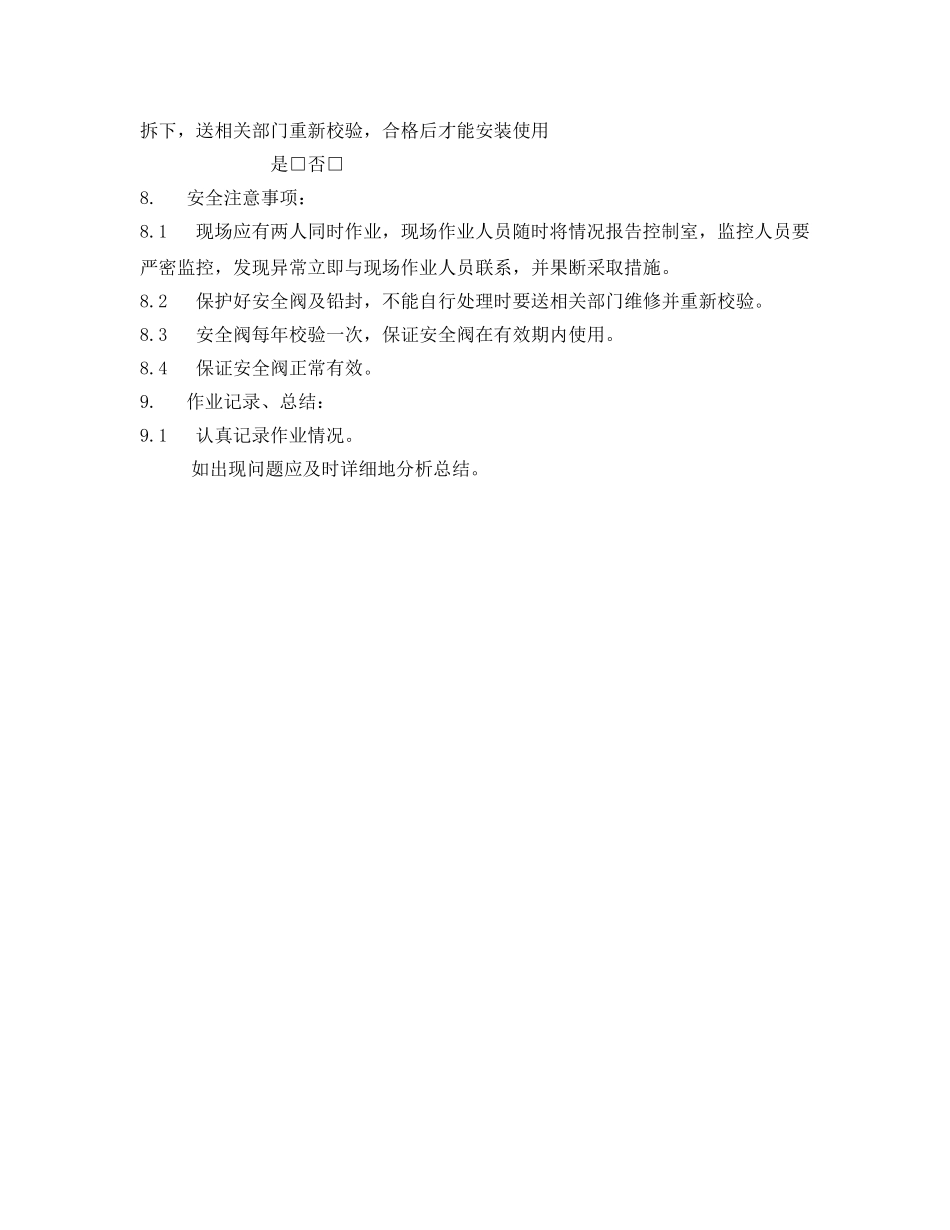 拆下，送相关部门重新校验，合格后才能安装使用

是□否□

8. 安全注意事项：

8.1 现场应有两人同时作业，现场作业人员随时将情况报告控制室，监控人员要严密监控，发现异常立即与现场作业人员联系，并果断采取措施。

8.2 保护好安全阀及铅封，不能自行处理时要送相关部门维修并重新校验。

8.3 安全阀每年校验一次，保证安全阀在有效期内使用。

8.4 保证安全阀正常有效。

9. 作业记录、总结：

9.1 认真记录作业情况。

如出现问题应及时详细地分析总结。